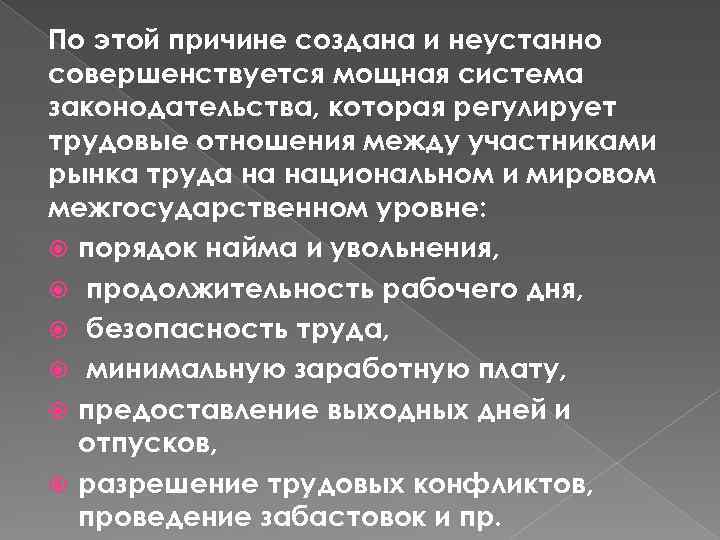 По этой причине создана и неустанно совершенствуется мощная система законодательства, которая регулирует трудовые отношения между участниками рынка труда на национальном и мировом межгосударственном уровне:

• порядок найма и увольнения,
• продолжительность рабочего дня,
• безопасность труда,
• минимальную заработную плату,
• предоставление выходных дней и отпусков,
• разрешение трудовых конфликтов, проведение забастовок и пр.